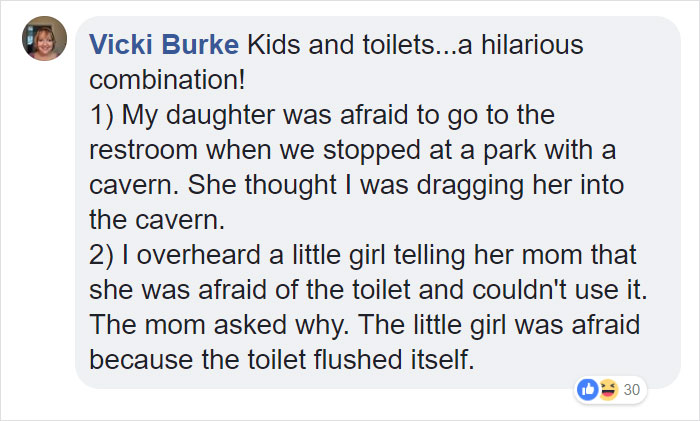 Vicki Burke Kids and toilets...a hilarious combination!
1) My daughter was afraid to go to the restroom when we stopped at a park with a cavern. She thought I was dragging her into the cavern.
2) I overheard a little girl telling her mom that she was afraid of the toilet and couldn't use it. The mom asked why. The little girl was afraid because the toilet flushed itself.

30